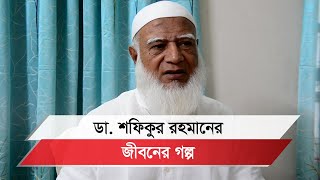 ডা. শফিকুর রহমানের

জীবনের গল্প